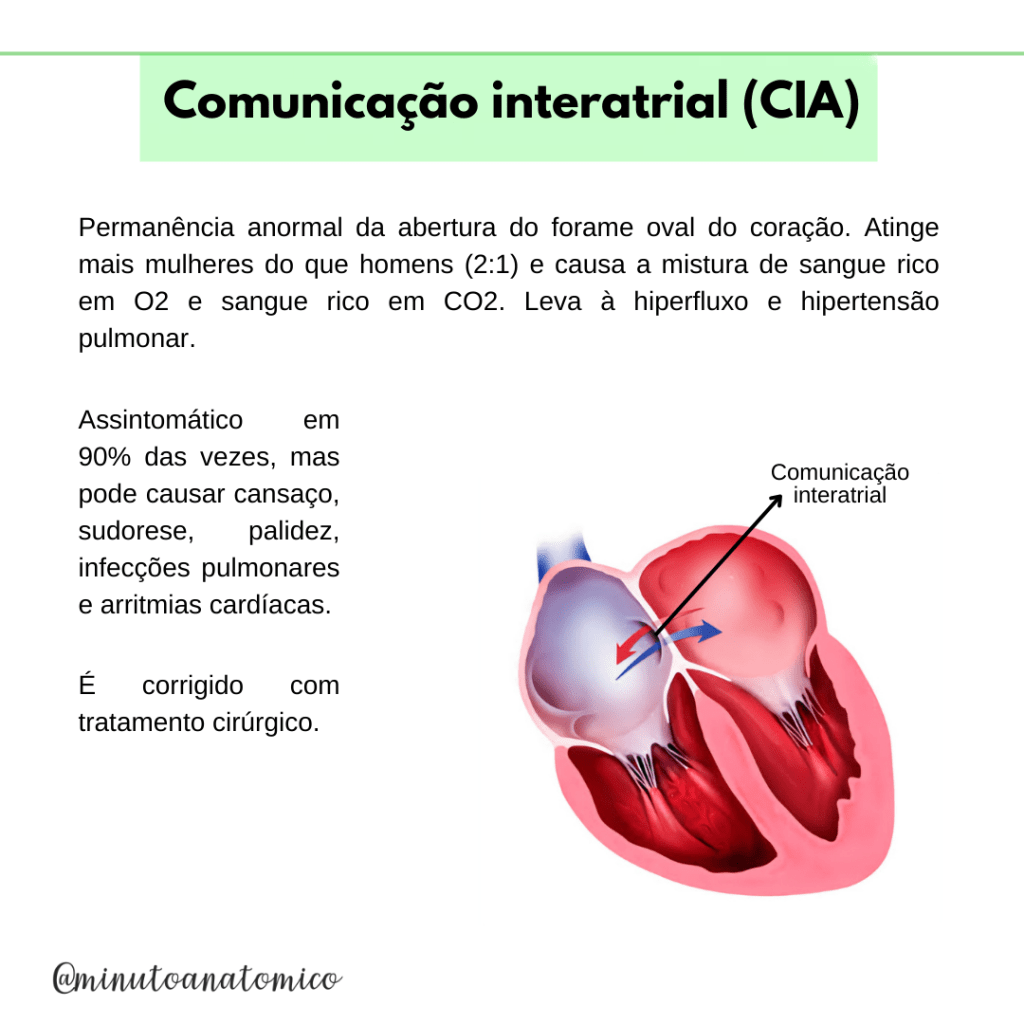 Comunicação interatrial (CIA)

Permanência anormal da abertura do forame oval do coração. Atinge mais mulheres do que homens (2:1) e causa a mistura de sangue rico em O2 e sangue rico em CO2. Leva à hiperfluxo e hipertensão pulmonar.

Assintomático em 90% das vezes, mas pode causar cansaço, sudorese, palidez, infecções pulmonares e arritmias cardíacas.

É corrigido com tratamento cirúrgico.

Comunicação interatrial

@minutoanatomico